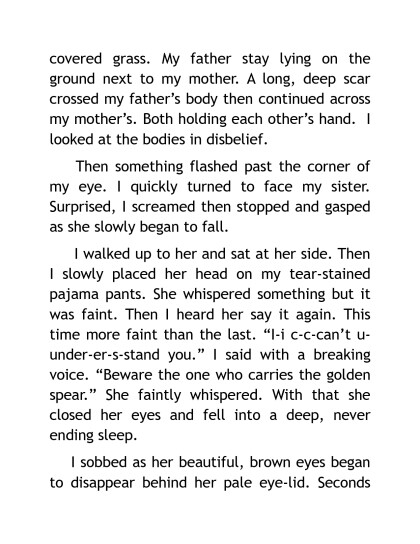 covered grass. My father stay lying on the ground next to my mother. A long, deep scar crossed my father's body then continued across my mother's. Both holding each other's hand. I looked at the bodies in disbelief.

Then something flashed past the corner of my eye. I quickly turned to face my sister. Surprised, I screamed then stopped and gasped as she slowly began to fall.

I walked up to her and sat at her side. Then I slowly placed her head on my tear-stained pajama pants. She whispered something but it was faint. Then I heard her say it again. This time more faint than the last. "I-i c-c-can't u-under-er-s-stand you." I said with a breaking voice. "Beware the one who carries the golden spear." She faintly whispered. With that she closed her eyes and fell into a deep, never ending sleep.

I sobbed as her beautiful, brown eyes began to disappear behind her pale eye-lid. Seconds